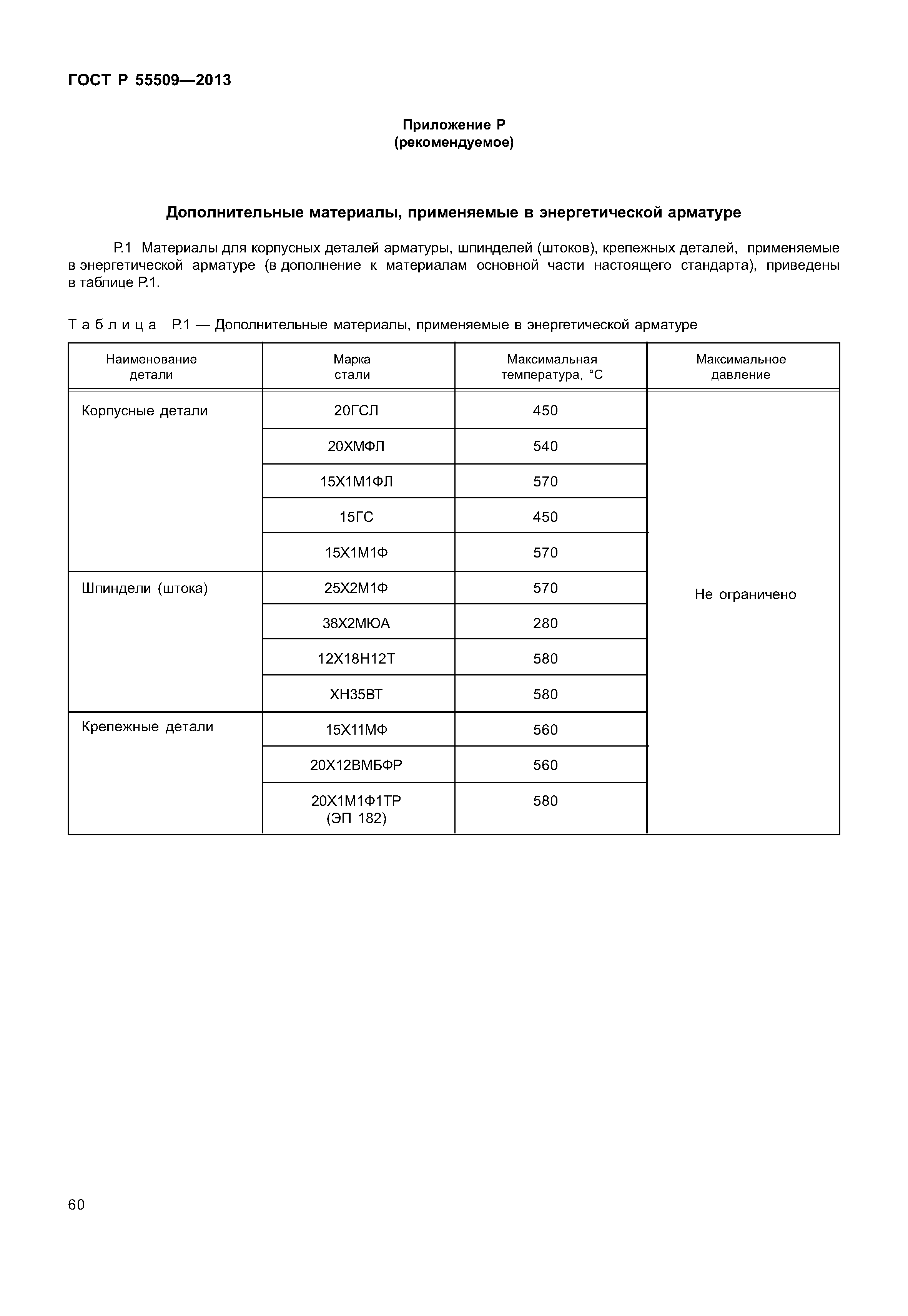 ГОСТ Р 55509—2013

Приложение Р
(рекомендуемое)

Дополнительные материалы, применяемые в энергетической арматуре

Р.1 Материалы для корпусных деталей арматуры, шпинделей (штоков), крепежных деталей, применяемые в энергетической арматуре (в дополнение к материалам основной части настоящего стандарта), приведены в таблице Р.1.

Таблица Р.1 — Дополнительные материалы, применяемые в энергетической арматуре

| Наименование детали | Марка стали | Максимальная температура, °С | Максимальное давление |
|---|---|---|---|
| Корпусные детали | 20ГСЛ | 450 | Не ограничено |
| | 20ХМФЛ | 540 | |
| | 15Х1М1ФЛ | 570 | |
| | 15ГС | 450 | |
| | 15Х1М1Ф | 570 | |
| Шпиндели (штока) | 25Х2М1Ф | 570 | |
| | 38Х2МЮА | 280 | |
| | 12Х18Н12Т | 580 | |
| | ХН35ВТ | 580 | |
| Крепежные детали | 15Х11МФ | 560 | |
| | 20Х12ВМБФР | 560 | |
| | 20Х1М1Ф1ТР (ЭП 182) | 580 | |

60